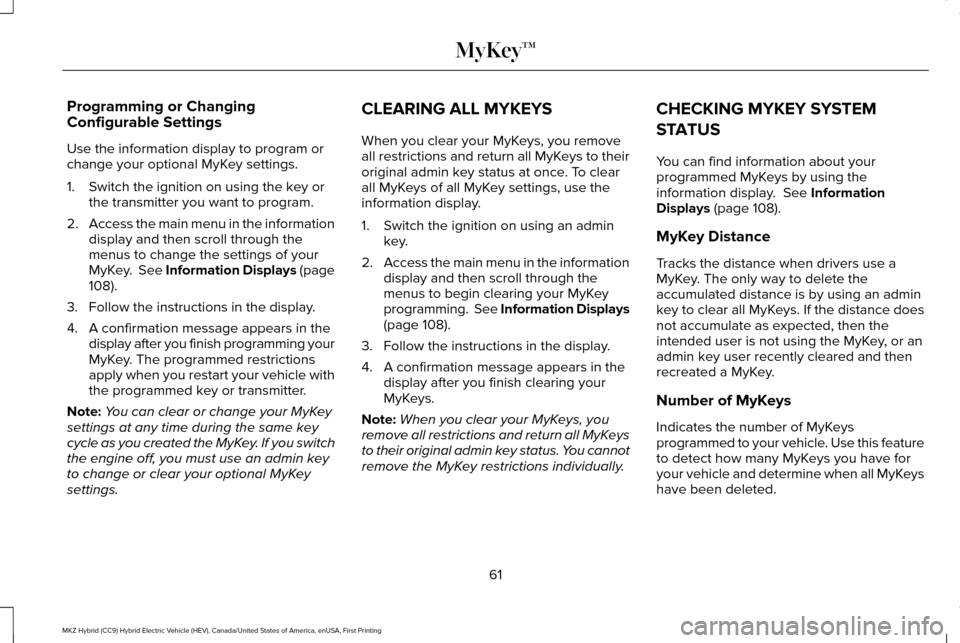 MyKey™

Programming or Changing Configurable Settings

Use the information display to program or change your optional MyKey settings.

1. Switch the ignition on using the key or the transmitter you want to program.

2. Access the main menu in the information display and then scroll through the menus to change the settings of your MyKey. See Information Displays (page 108).

3. Follow the instructions in the display.

4. A confirmation message appears in the display after you finish programming your MyKey. The programmed restrictions apply when you restart your vehicle with the programmed key or transmitter.

Note: You can clear or change your MyKey settings at any time during the same key cycle as you created the MyKey. If you switch the engine off, you must use an admin key to change or clear your optional MyKey settings.

CLEARING ALL MYKEYS

When you clear your MyKeys, you remove all restrictions and return all MyKeys to their original admin key status at once. To clear all MyKeys of all MyKey settings, use the information display.

1. Switch the ignition on using an admin key.

2. Access the main menu in the information display and then scroll through the menus to begin clearing your MyKey programming. See Information Displays (page 108).

3. Follow the instructions in the display.

4. A confirmation message appears in the display after you finish clearing your MyKeys.

Note: When you clear your MyKeys, you remove all restrictions and return all MyKeys to their original admin key status. You cannot remove the MyKey restrictions individually.

CHECKING MYKEY SYSTEM STATUS

You can find information about your programmed MyKeys by using the information display. See Information Displays (page 108).

MyKey Distance

Tracks the distance when drivers use a MyKey. The only way to delete the accumulated distance is by using an admin key to clear all MyKeys. If the distance does not accumulate as expected, then the intended user is not using the MyKey, or an admin key user recently cleared and then recreated a MyKey.

Number of MyKeys

Indicates the number of MyKeys programmed to your vehicle. Use this feature to detect how many MyKeys you have for your vehicle and determine when all MyKeys have been deleted.

61

MKZ Hybrid (CC9) Hybrid Electric Vehicle (HEV), Canada/United States of America, enUSA, First Printing

carmanualsonline.info